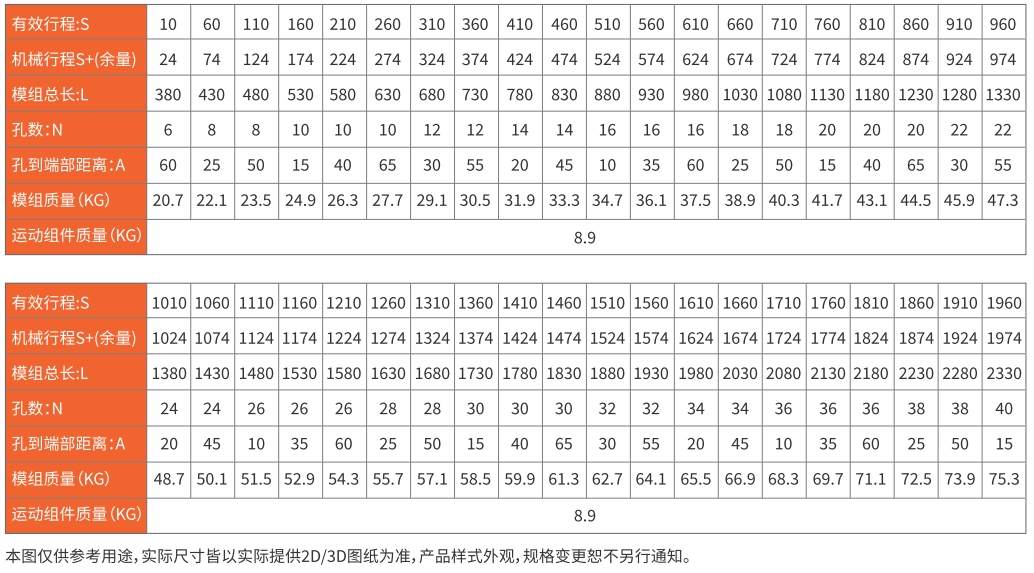 | 有效行程:S | 10 | 60 | 110 | 160 | 210 | 260 | 310 | 360 | 410 | 460 | 510 | 560 | 610 | 660 | 710 | 760 | 810 | 860 | 910 | 960 |
|---|---|---|---|---|---|---|---|---|---|---|---|---|---|---|---|---|---|---|---|---|
| 机械行程S+(余量) | 24 | 74 | 124 | 174 | 224 | 274 | 324 | 374 | 424 | 474 | 524 | 574 | 624 | 674 | 724 | 774 | 824 | 874 | 924 | 974 |
| 模组总长:L | 380 | 430 | 480 | 530 | 580 | 630 | 680 | 730 | 780 | 830 | 880 | 930 | 980 | 1030 | 1080 | 1130 | 1180 | 1230 | 1280 | 1330 |
| 孔数:N | 6 | 8 | 8 | 10 | 10 | 10 | 12 | 12 | 14 | 14 | 16 | 16 | 16 | 18 | 18 | 20 | 20 | 20 | 22 | 22 |
| 孔到端部距离:A | 60 | 25 | 50 | 15 | 40 | 65 | 30 | 55 | 20 | 45 | 10 | 35 | 60 | 25 | 50 | 15 | 40 | 65 | 30 | 55 |
| 模组质量(KG) | 20.7 | 22.1 | 23.5 | 24.9 | 26.3 | 27.7 | 29.1 | 30.5 | 31.9 | 33.3 | 34.7 | 36.1 | 37.5 | 38.9 | 40.3 | 41.7 | 43.1 | 44.5 | 45.9 | 47.3 |
| 运动组件质量(KG) | 8.9 | | | | | | | | | | | | | | | | | | | |

| 有效行程:S | 1010 | 1060 | 1110 | 1160 | 1210 | 1260 | 1310 | 1360 | 1410 | 1460 | 1510 | 1560 | 1610 | 1660 | 1710 | 1760 | 1810 | 1860 | 1910 | 1960 |
|---|---|---|---|---|---|---|---|---|---|---|---|---|---|---|---|---|---|---|---|---|
| 机械行程S+(余量) | 1024 | 1074 | 1124 | 1174 | 1224 | 1274 | 1324 | 1374 | 1424 | 1474 | 1524 | 1574 | 1624 | 1674 | 1724 | 1774 | 1824 | 1874 | 1924 | 1974 |
| 模组总长:L | 1380 | 1430 | 1480 | 1530 | 1580 | 1630 | 1680 | 1730 | 1780 | 1830 | 1880 | 1930 | 1980 | 2030 | 2080 | 2130 | 2180 | 2230 | 2280 | 2330 |
| 孔数:N | 24 | 24 | 26 | 26 | 26 | 28 | 28 | 30 | 30 | 30 | 32 | 32 | 34 | 34 | 36 | 36 | 36 | 38 | 38 | 40 |
| 孔到端部距离:A | 20 | 45 | 10 | 35 | 60 | 25 | 50 | 15 | 40 | 65 | 30 | 55 | 20 | 45 | 10 | 35 | 60 | 25 | 50 | 15 |
| 模组质量(KG) | 48.7 | 50.1 | 51.5 | 52.9 | 54.3 | 55.7 | 57.1 | 58.5 | 59.9 | 61.3 | 62.7 | 64.1 | 65.5 | 66.9 | 68.3 | 69.7 | 71.1 | 72.5 | 73.9 | 75.3 |
| 运动组件质量(KG) | 8.9 | | | | | | | | | | | | | | | | | | | |

本图仅供参考用途,实际尺寸皆以实际提供2D/3D图纸为准,产品样式外观,规格变更恕不另行通知。